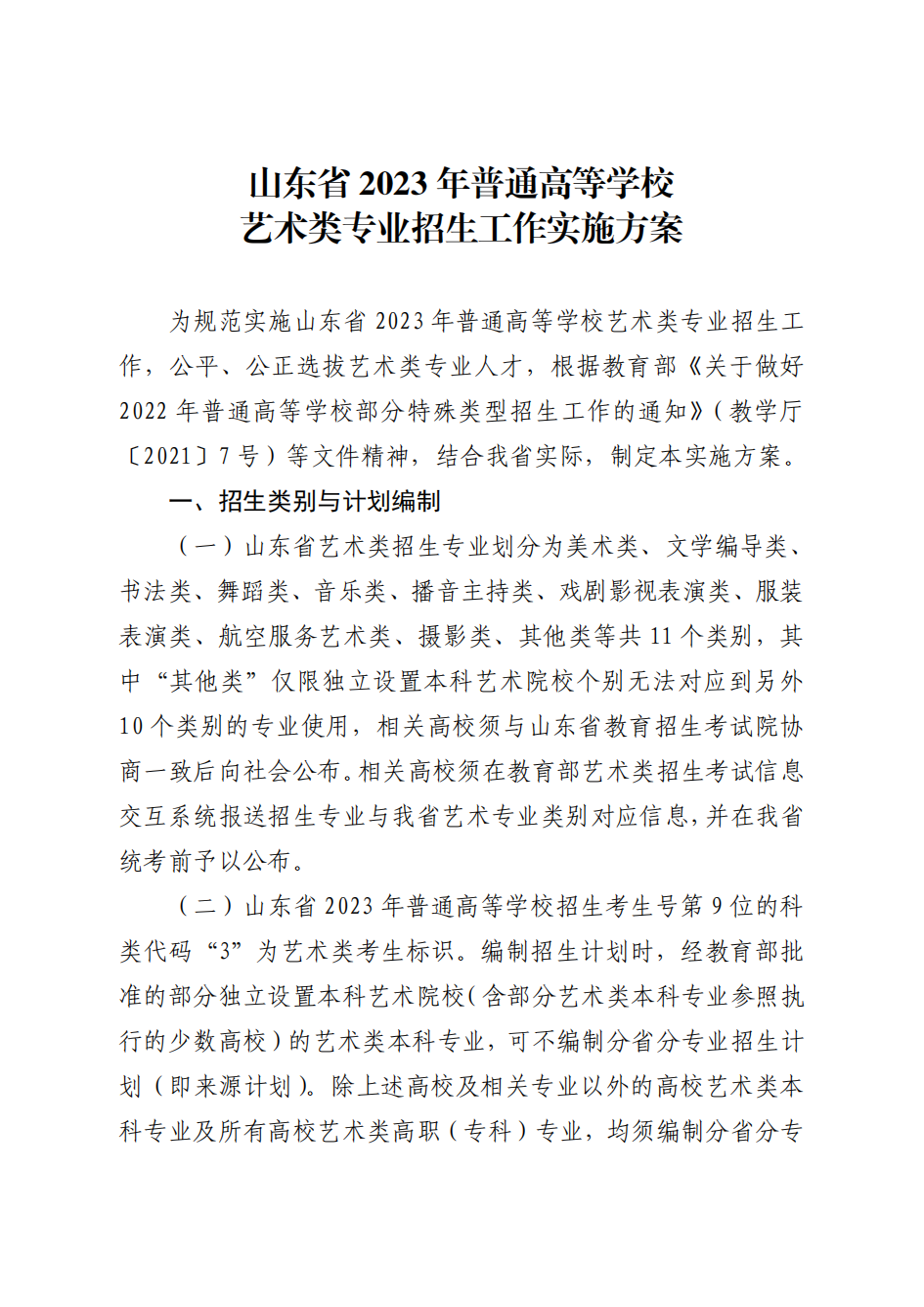 山东省 2023 年普通高等学校
艺术类专业招生工作实施方案

为规范实施山东省 2023 年普通高等学校艺术类专业招生工作，公平、公正选拔艺术类专业人才，根据教育部《关于做好 2022 年普通高等学校部分特殊类型招生工作的通知》（教学厅〔2021〕7 号）等文件精神，结合我省实际，制定本实施方案。

一、招生类别与计划编制

（一）山东省艺术类招生专业划分为美术类、文学编导类、书法类、舞蹈类、音乐类、播音主持类、戏剧影视表演类、服装表演类、航空服务艺术类、摄影类、其他类等共 11 个类别，其中“其他类”仅限独立设置本科艺术院校个别无法对应到另外 10 个类别的专业使用，相关高校须与山东省教育招生考试院协商一致后向社会公布。相关高校须在教育部艺术类招生考试信息交互系统报送招生专业与我省艺术专业类别对应信息，并在我省统考前予以公布。

（二）山东省 2023 年普通高等学校招生考生号第 9 位的科类代码“3”为艺术类考生标识。编制招生计划时，经教育部批准的部分独立设置本科艺术院校（含部分艺术类本科专业参照执行的少数高校）的艺术类本科专业，可不编制分省分专业招生计划（即来源计划）。除上述高校及相关专业以外的高校艺术类本科专业及所有高校艺术类高职（专科）专业，均须编制分省分专